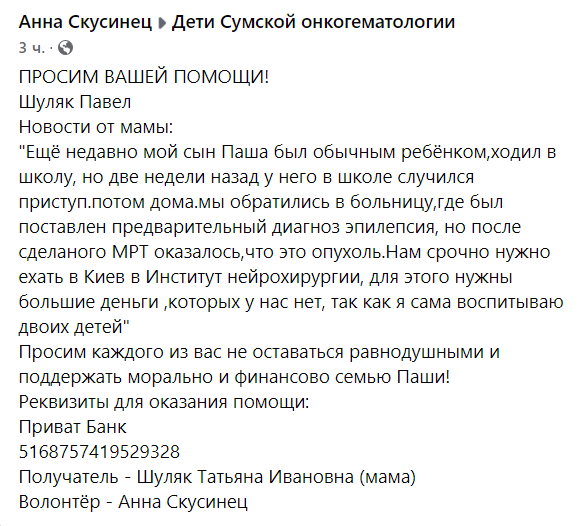 Анна Скусинец ▸ Дети Сумской онкогематологии
3 ч. ·

ПРОСИМ ВАШЕЙ ПОМОЩИ!
Шуляк Павел
Новости от мамы:
"Ещё недавно мой сын Паша был обычным ребёнком,ходил в школу, но две недели назад у него в школе случился приступ.потом дома.мы обратились в больницу,где был поставлен предварительный диагноз эпилепсия, но после сделаного МРТ оказалось,что это опухоль.Нам срочно нужно ехать в Киев в Институт нейрохирургии, для этого нужны большие деньги ,которых у нас нет, так как я сама воспитываю двоих детей"
Просим каждого из вас не оставаться равнодушными и поддержать морально и финансово семью Паши!
Реквизиты для оказания помощи:
Приват Банк
5168757419529328
Получатель - Шуляк Татьяна Ивановна (мама)
Волонтёр - Анна Скусинец